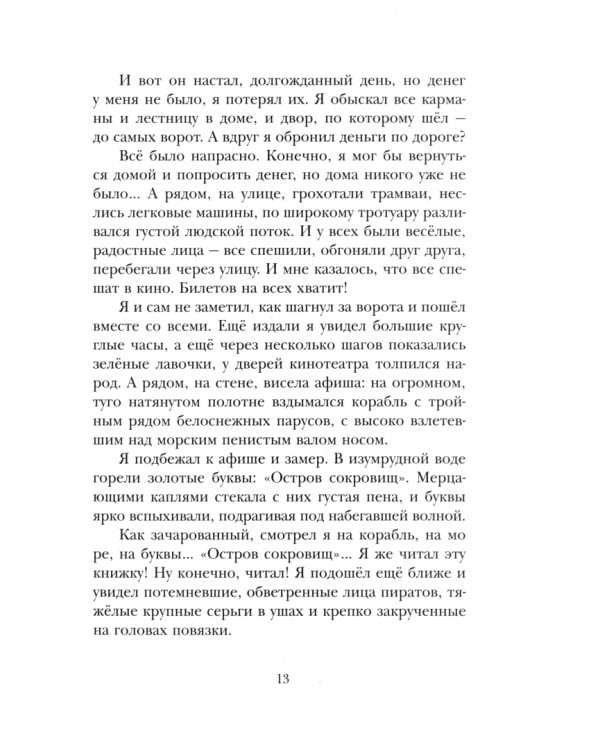 И вот он настал, долгожданный день, но денег у меня не было, я потерял их. Я обыскал все карманы и лестницу в доме, и двор, по которому шёл — до самых ворот. А вдруг я обронил деньги по дороге?

Всё было напрасно. Конечно, я мог бы вернуться домой и попросить денег, но дома никого уже не было... А рядом, на улице, грохотали трамваи, неслись легковые машины, по широкому тротуару разливался густой людской поток. И у всех были весёлые, радостные лица — все спешили, обгоняли друг друга, перебегали через улицу. И мне казалось, что все спешат в кино. Билетов на всех хватит!

Я и сам не заметил, как шагнул за ворота и пошёл вместе со всеми. Ещё издали я увидел большие круглые часы, а ещё через несколько шагов показались зелёные лавочки, у дверей кинотеатра толпился народ. А рядом, на стене, висела афиша: на огромном, туго натянутом полотне вздымался корабль с тройным рядом белоснежных парусов, с высоко взлетевшим над морским пенистым валом носом.

Я подбежал к афише и замер. В изумрудной воде горели золотые буквы: «Остров сокровищ». Мерцающими каплями стекала с них густая пена, и буквы ярко вспыхивали, подрагивая под набегавшей волной.

Как зачарованный, смотрел я на корабль, на море, на буквы... «Остров сокровищ»... Я же читал эту книжку! Ну конечно, читал! Я подошёл ещё ближе и увидел потемневшие, обветренные лица пиратов, тяжёлые крупные серьги в ушах и крепко закрученные на головах повязки.

13